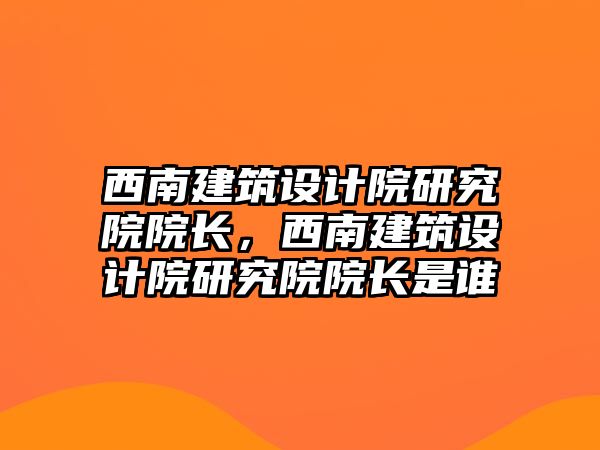 西南建筑设计院研究院院长，西南建筑设计院研究院院长是谁